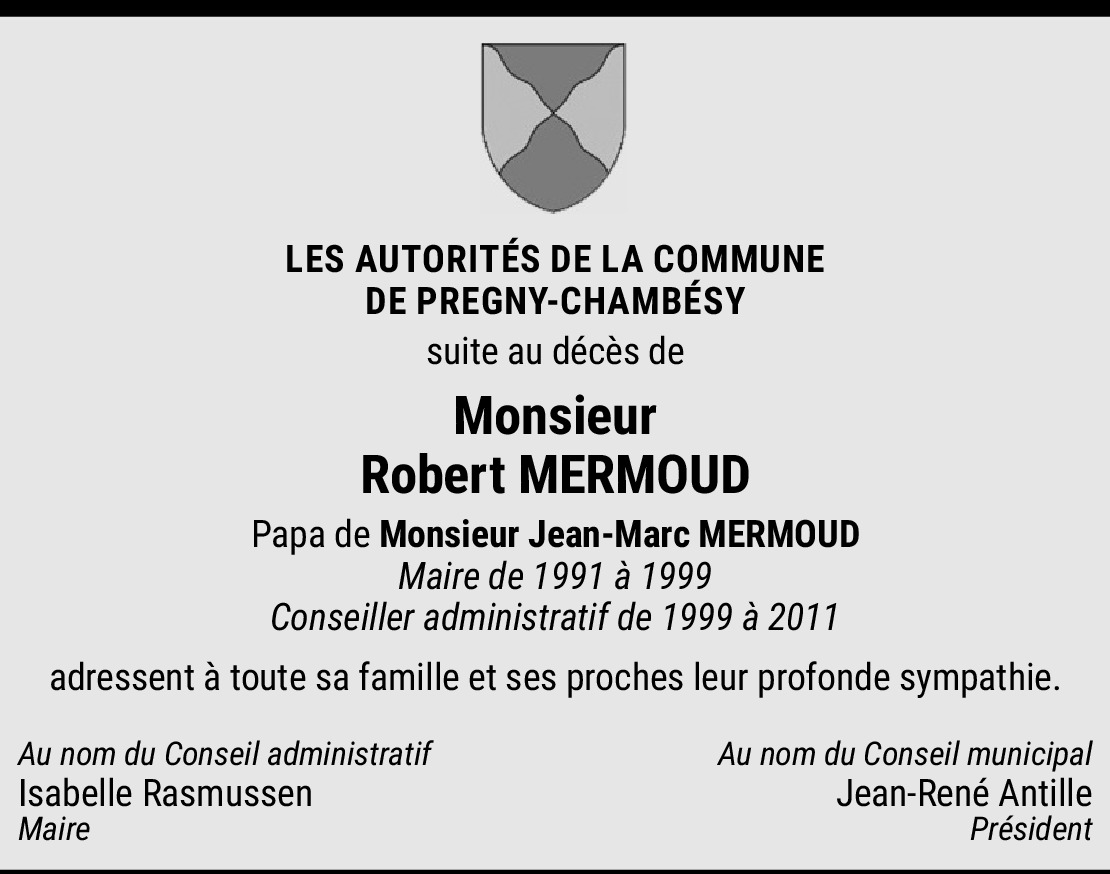 LES AUTORITÉS DE LA COMMUNE
DE PREGNY-CHAMBÉSY

suite au décès de

Monsieur
Robert MERMOUD

Papa de Monsieur Jean-Marc MERMOUD
Maire de 1991 à 1999
Conseiller administratif de 1999 à 2011

adressent à toute sa famille et ses proches leur profonde sympathie.

Au nom du Conseil administratif
Isabelle Rasmussen
Maire

Au nom du Conseil municipal
Jean-René Antille
Président